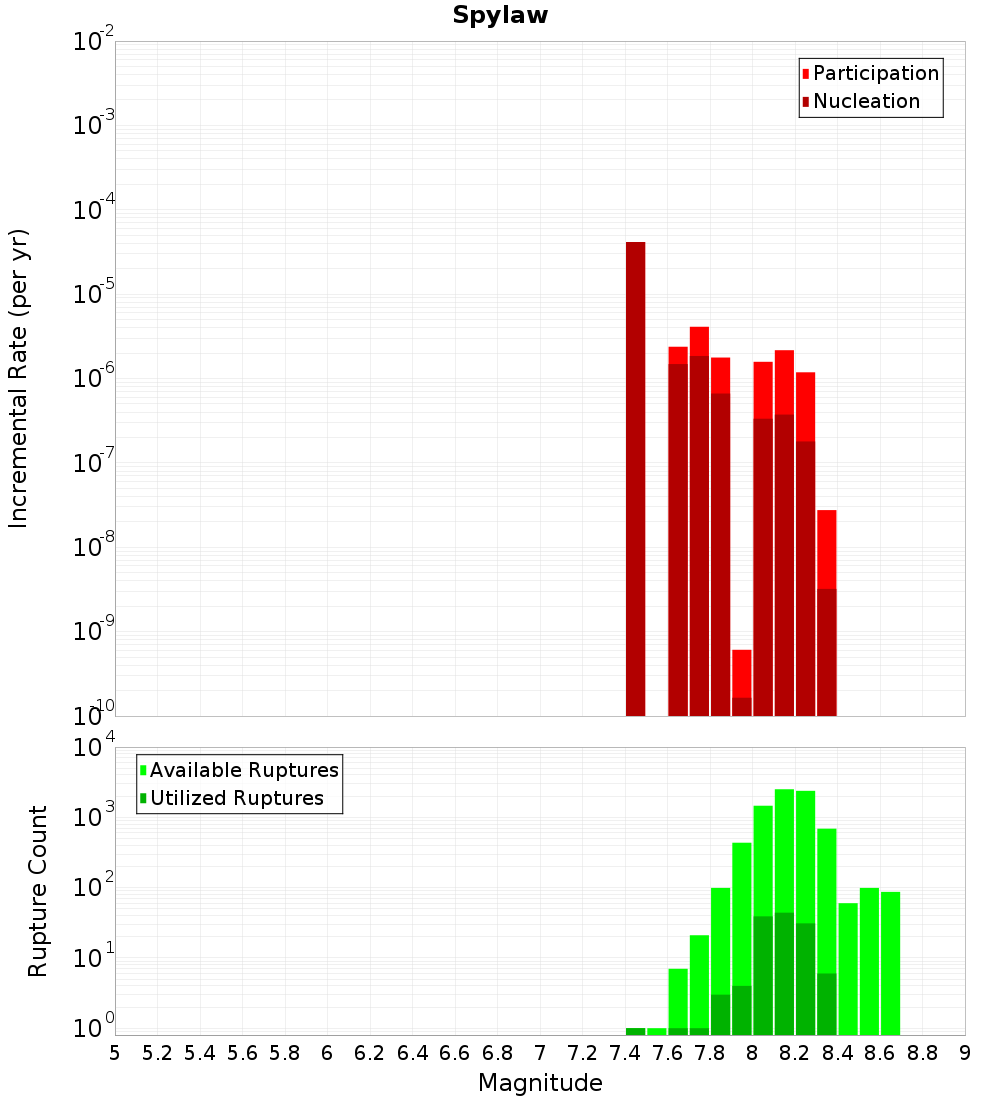 Spylaw

Participation
Nucleation

Incremental Rate (per yr)

$10^{-2}$
$10^{-3}$
$10^{-4}$
$10^{-5}$
$10^{-6}$
$10^{-7}$
$10^{-8}$
$10^{-9}$
$10^{-10}$

Available Ruptures
Utilized Ruptures

Rupture Count

$10^{4}$
$10^{3}$
$10^{2}$
$10^{1}$
$10^{0}$

5 5.2 5.4 5.6 5.8 6 6.2 6.4 6.6 6.8 7 7.2 7.4 7.6 7.8 8 8.2 8.4 8.6 8.8 9

Magnitude